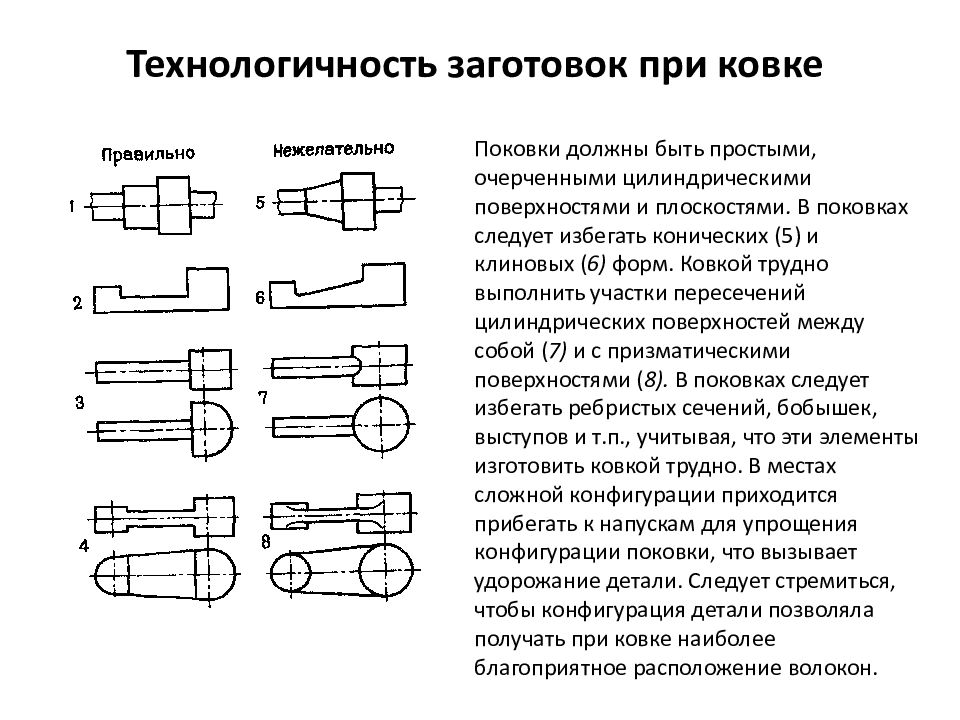 Технологичность заготовок при ковке

Правильно

Нежелательно

1

5

2

6

3

7

4

8

Поковки должны быть простыми, очерченными цилиндрическими поверхностями и плоскостями. В поковках следует избегать конических (5) и клиновых (6) форм. Ковкой трудно выполнить участки пересечений цилиндрических поверхностей между собой (7) и с призматическими поверхностями (8). В поковках следует избегать ребристых сечений, бобышек, выступов и т.п., учитывая, что эти элементы изготовить ковкой трудно. В местах сложной конфигурации приходится прибегать к напускам для упрощения конфигурации поковки, что вызывает удорожание детали. Следует стремиться, чтобы конфигурация детали позволяла получать при ковке наиболее благоприятное расположение волокон.